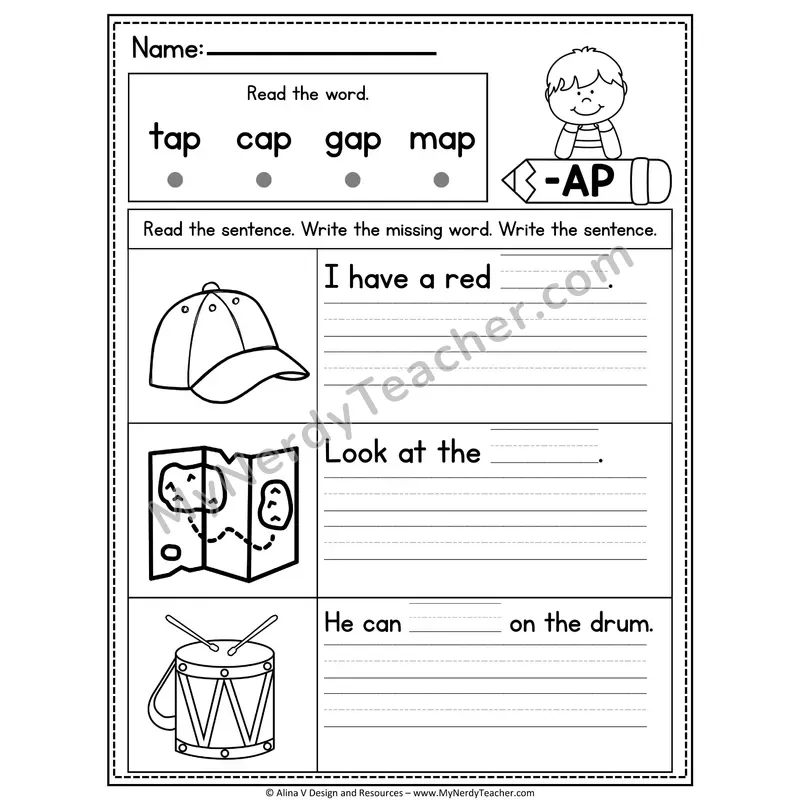 Name: ___________

Read the word.

tap cap gap map

-AP

Read the sentence. Write the missing word. Write the sentence.

I have a red ______.

Look at the ______.

He can ______ on the drum.

MyNerdyTeacher.com

© Alina V Design and Resources – www.MyNerdyTeacher.com